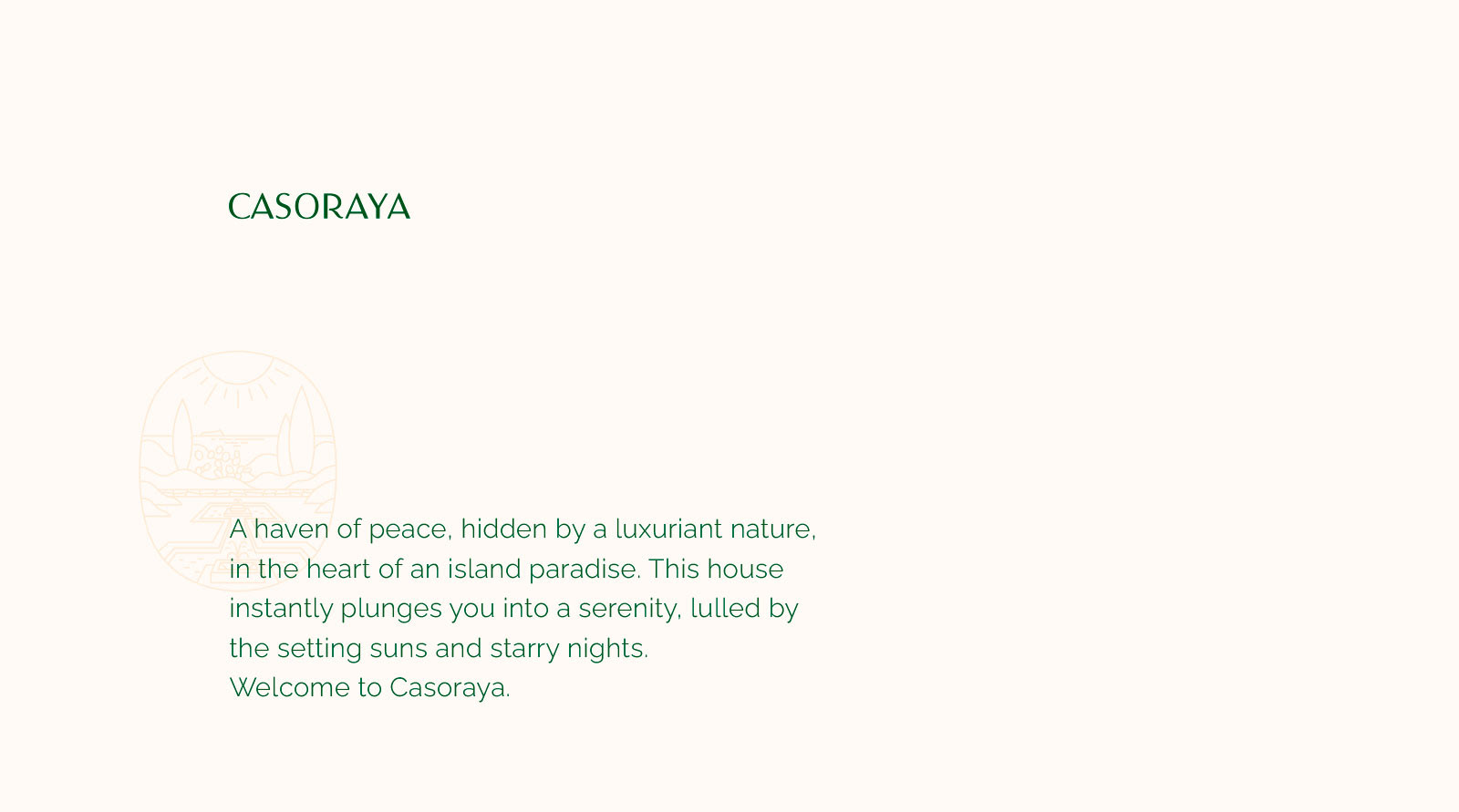 CASORAYA

A haven of peace, hidden by a luxuriant nature, in the heart of an island paradise. This house instantly plunges you into a serenity, lulled by the setting suns and starry nights.
Welcome to Casoraya.